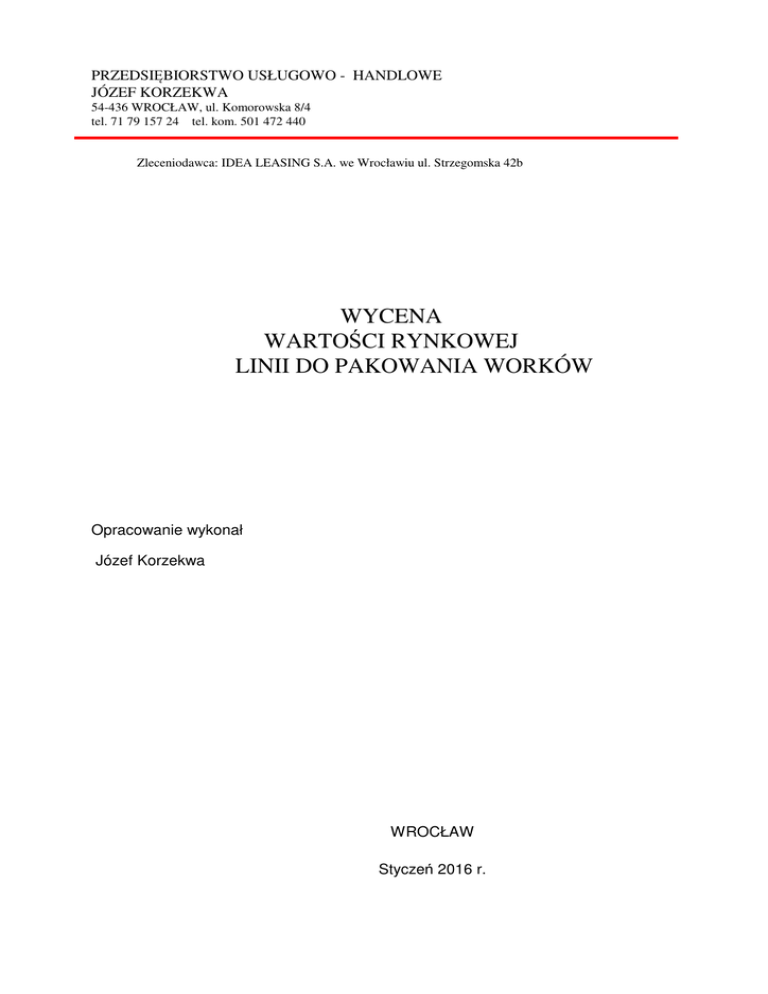 PRZEDSIĘBIORSTWO USŁUGOWO - HANDLOWE
JÓZEF KORZEKWA
54-436 WROCŁAW, ul. Komorowska 8/4
tel. 71 79 157 24 tel. kom. 501 472 440

Zleceniodawca: IDEA LEASING S.A. we Wrocławiu ul. Strzegomska 42b

WYCENA
WARTOŚCI RYNKOWEJ
LINII DO PAKOWANIA WORKÓW

Opracowanie wykonał
Józef Korzekwa

WROCŁAW

Styczeń 2016 r.